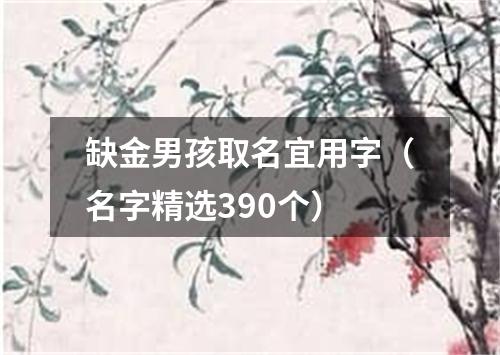 缺金男孩取名宜用字（名字精选390个）